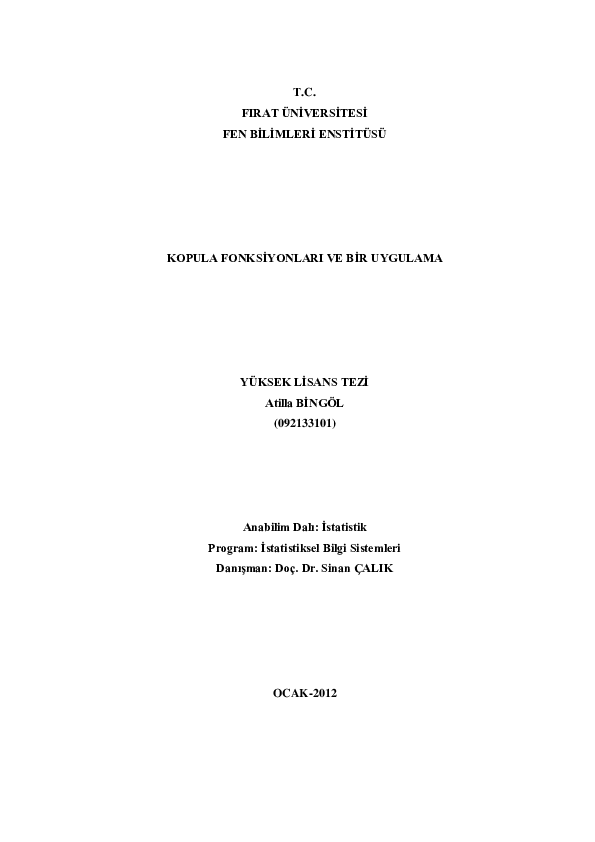 T.C.
FIRAT ÜNİVERSİTESİ
FEN BİLİMLERİ ENSTİTÜSÜ

KOPULA FONKSİYONLARI VE BİR UYGULAMA

YÜKSEK LİSANS TEZİ
Atilla BİNGÖL
(092133101)

Anabilim Dalı: İstatistik
Program: İstatistiksel Bilgi Sistemleri
Danışman: Doç. Dr. Sinan ÇALIK

OCAK-2012